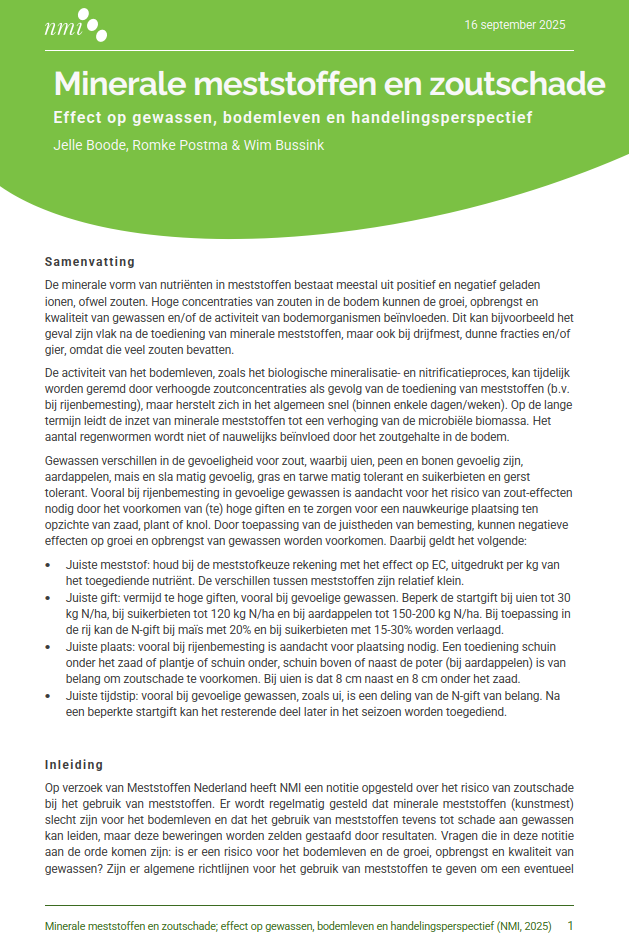 nmi

16 september 2025

Minerale meststoffen en zoutschade

Effect op gewassen, bodemleven en handelingsperspectief

Jelle Boode, Romke Postma & Wim Bussink

Samenvatting

De minerale vorm van nutriënten in meststoffen bestaat meestal uit positief en negatief geladen ionen, ofwel zouten. Hoge concentraties van zouten in de bodem kunnen de groei, opbrengst en kwaliteit van gewassen en/of de activiteit van bodemorganismen beïnvloeden. Dit kan bijvoorbeeld het geval zijn vlak na de toediening van minerale meststoffen, maar ook bij drijfmest, dunne fracties en/of gier, omdat die veel zouten bevatten.

De activiteit van het bodemleven, zoals het biologische mineralisatie- en nitrificatieproces, kan tijdelijk worden geremd door verhoogde zoutconcentraties als gevolg van de toediening van meststoffen (b.v. bij rijenbemesting), maar herstelt zich in het algemeen snel (binnen enkele dagen/weken). Op de lange termijn leidt de inzet van minerale meststoffen tot een verhoging van de microbiële biomassa. Het aantal regenwormen wordt niet of nauwelijks beïnvloed door het zoutgehalte in de bodem.

Gewassen verschillen in de gevoeligheid voor zout, waarbij uien, peen en bonen gevoelig zijn, aardappelen, mais en sla matig gevoelig, gras en tarwe matig tolerant en suikerbieten en gerst tolerant. Vooral bij rijenbemesting in gevoelige gewassen is aandacht voor het risico van zout-effecten nodig door het voorkomen van (te) hoge giften en te zorgen voor een nauwkeurige plaatsing ten opzichte van zaad, plant of knol. Door toepassing van de juistheden van bemesting, kunnen negatieve effecten op groei en opbrengst van gewassen worden voorkomen. Daarbij geldt het volgende:

• Juiste meststof: houd bij de meststofkeuze rekening met het effect op EC, uitgedrukt per kg van het toegediende nutriënt. De verschillen tussen meststoffen zijn relatief klein.
• Juiste gift: vermijd te hoge giften, vooral bij gevoelige gewassen. Beperk de startgift bij uien tot 30 kg N/ha, bij suikerbieten tot 120 kg N/ha en bij aardappelen tot 150-200 kg N/ha. Bij toepassing in de rij kan de N-gift bij maïs met 20% en bij suikerbieten met 15-30% worden verlaagd.
• Juiste plaats: vooral bij rijenbemesting is aandacht voor plaatsing nodig. Een toediening schuin onder het zaad of plantje of schuin onder, schuin boven of naast de poter (bij aardappelen) is van belang om zoutschade te voorkomen. Bij uien is dat 8 cm naast en 8 cm onder het zaad.
• Juiste tijdstip: vooral bij gevoelige gewassen, zoals ui, is een deling van de N-gift van belang. Na een beperkte startgift kan het resterende deel later in het seizoen worden toegediend.

Inleiding

Op verzoek van Meststoffen Nederland heeft NMI een notitie opgesteld over het risico van zoutschade bij het gebruik van meststoffen. Er wordt regelmatig gesteld dat minerale meststoffen (kunstmest) slecht zijn voor het bodemleven en dat het gebruik van meststoffen tevens tot schade aan gewassen kan leiden, maar deze beweringen worden zelden gestaafd door resultaten. Vragen die in deze notitie aan de orde komen zijn: is er een risico voor het bodemleven en de groei, opbrengst en kwaliteit van gewassen? Zijn er algemene richtlijnen voor het gebruik van meststoffen te geven om een eventueel

Minerale meststoffen en zoutschade; effect op gewassen, bodemleven en handelingsperspectief (NMI, 2025) 1